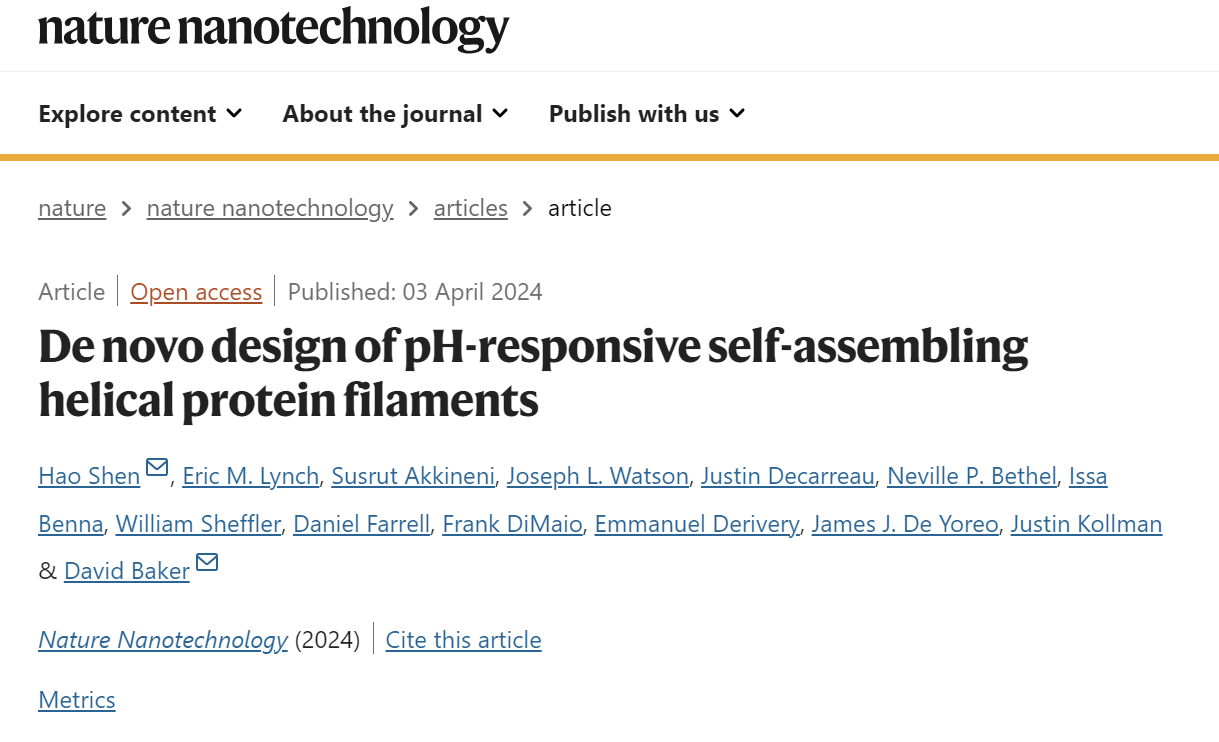 nature nanotechnology

Explore content About the journal Publish with us

nature > nature nanotechnology > articles > article

Article | Open access | Published: 03 April 2024

De novo design of pH-responsive self-assembling helical protein filaments

Hao Shen, Eric M. Lynch, Susrut Akkineni, Joseph L. Watson, Justin Decarreau, Neville P. Bethel, Issa Benna, William Sheffler, Daniel Farrell, Frank DiMaio, Emmanuel Derivery, James J. De Yoreo, Justin Kollman & David Baker

Nature Nanotechnology (2024) | Cite this article

Metrics